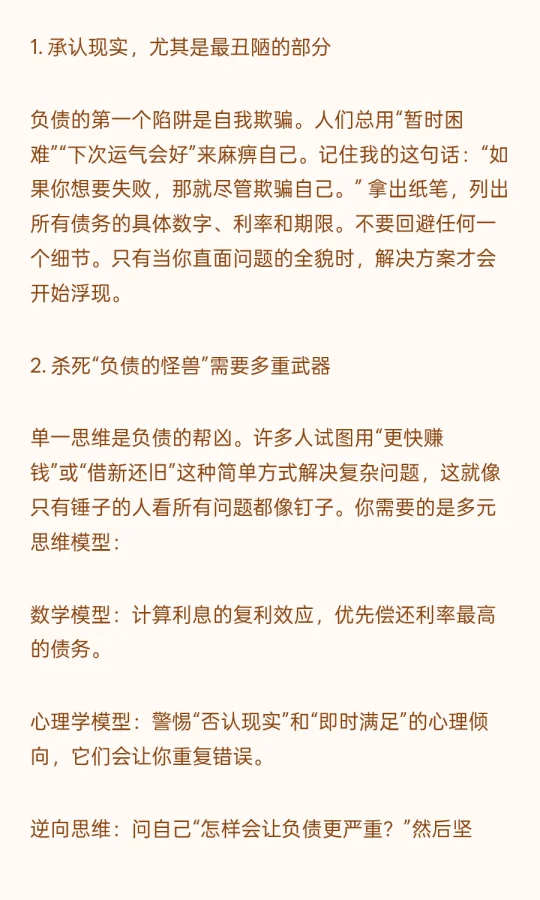 1. 承认现实，尤其是最丑陋的部分

负债的第一个陷阱是自我欺骗。人们总用“暂时困难”“下次运气会好”来麻痹自己。记住我的这句话：“如果你想要失败，那就尽管欺骗自己。”拿出纸笔，列出所有债务的具体数字、利率和期限。不要回避任何一个细节。只有当你直面问题的全貌时，解决方案才会开始浮现。

2. 杀死“负债的怪兽”需要多重武器

单一思维是负债的帮凶。许多人试图用“更快赚钱”或“借新还旧”这种简单方式解决复杂问题，这就像只有锤子的人看所有问题都像钉子。你需要的是多元思维模型：

数学模型：计算利息的复利效应，优先偿还利率最高的债务。

心理学模型：警惕“否认现实”和“即时满足”的心理倾向，它们会让你重复错误。

逆向思维：问自己“怎样会让负债更严重？”然后坚